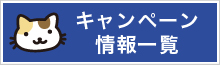 キャンペーン
情報一覧